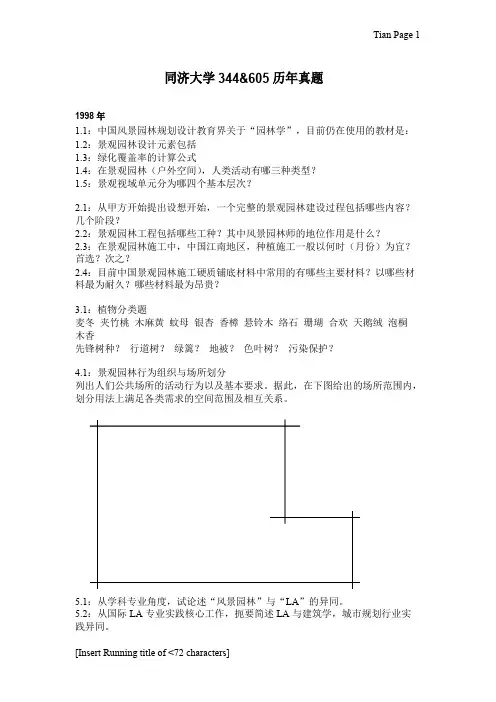 Tian Page 1

同济大学 344&605 历年真题

1998 年
1.1：中国风景园林规划设计教育界关于“园林学”，目前仍在使用的教材是：
1.2：景观园林设计元素包括
1.3：绿化覆盖率的计算公式
1.4：在景观园林（户外空间），人类活动有哪三种类型？
1.5：景观视域单元分为哪四个基本层次？

2.1：从甲方开始提出设想开始，一个完整的景观园林建设过程包括哪些内容？几个阶段？
2.2：景观园林工程包括哪些工种？其中风景园林师的地位作用是什么？
2.3：在景观园林施工中，中国江南地区，种植施工一般以何时（月份）为宜？首选？次之？
2.4：目前中国景观园林施工硬质铺底材料中常用的有哪些主要材料？以哪些材料最为耐久？哪些材料最为昂贵？

3.1：植物分类题
麦冬 夹竹桃 木麻黄 蚊母 银杏 香樟 悬铃木 络石 珊瑚 合欢 天鹅绒 泡桐 木香
先锋树种？ 行道树？ 绿篱？ 地被？ 色叶树？ 污染保护？

4.1：景观园林行为组织与场所划分
列出人们公共场所的活动行为以及基本要求。据此，在下图给出的场所范围内，划分用法上满足各类需求的空间范围及相互关系。

5.1：从学科专业角度，试论述“风景园林”与“LA”的异同。
5.2：从国际 LA 专业实践核心工作，扼要简述 LA 与建筑学，城市规划行业实践异同。

[Insert Running title of <72 characters]